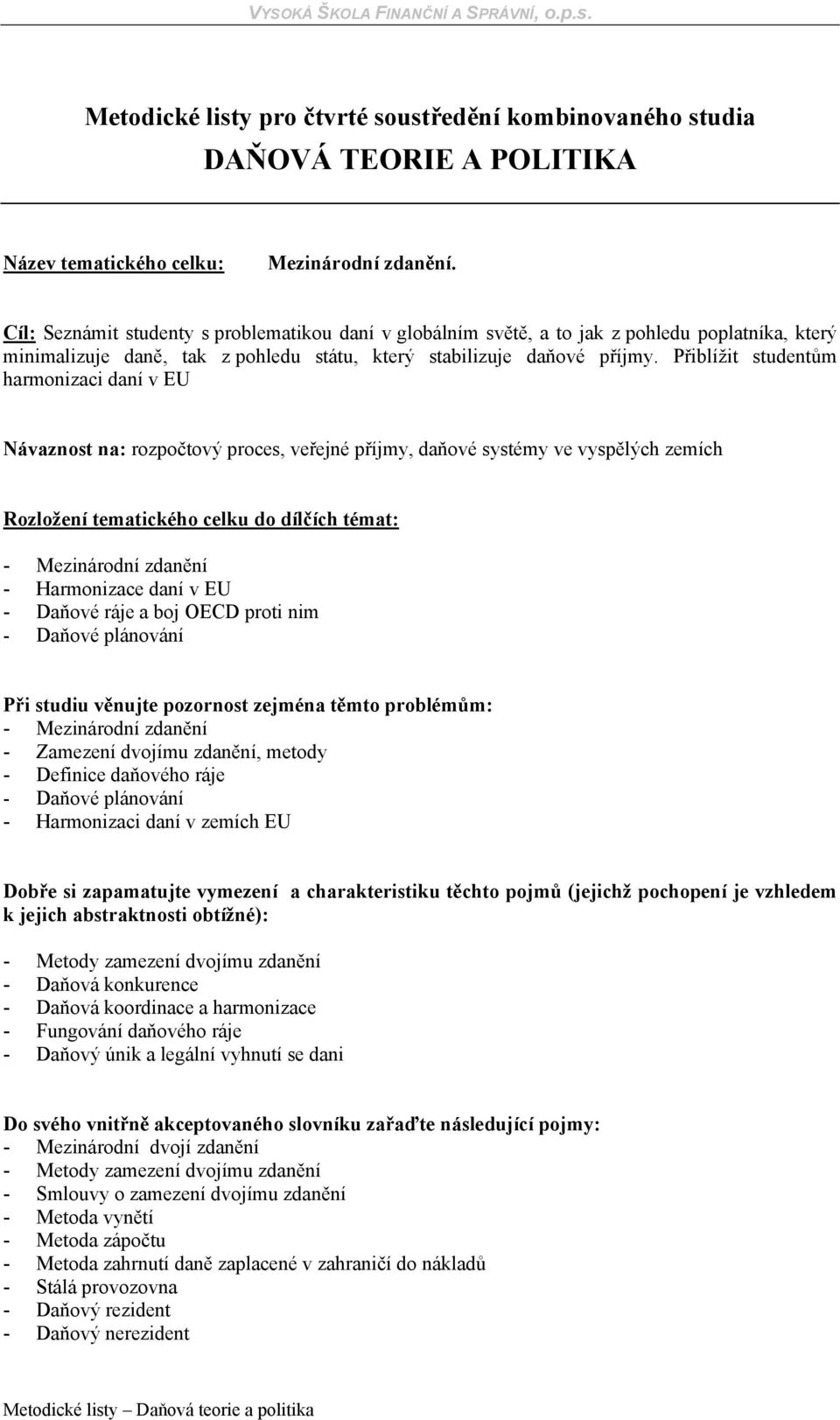 VYSOKÁ ŠKOLA FINANČNÍ A SPRÁVNÍ, o.p.s.

Metodické listy pro čtvrté soustředění kombinovaného studia
DAŇOVÁ TEORIE A POLITIKA

Název tematického celku: Mezinárodní zdanění.

Cíl: Seznámit studenty s problematikou daní v globálním světě, a to jak z pohledu poplatníka, který minimalizuje daně, tak z pohledu státu, který stabilizuje daňové příjmy. Přiblížit studentům harmonizaci daní v EU

Návaznost na: rozpočtový proces, veřejné příjmy, daňové systémy ve vyspělých zemích

Rozložení tematického celku do dílčích témat:

- Mezinárodní zdanění
- Harmonizace daní v EU
- Daňové ráje a boj OECD proti nim
- Daňové plánování

Při studiu věnujte pozornost zejména těmto problémům:
- Mezinárodní zdanění
- Zamezení dvojímu zdanění, metody
- Definice daňového ráje
- Daňové plánování
- Harmonizaci daní v zemích EU

Dobře si zapamatujte vymezení a charakteristiku těchto pojmů (jejichž pochopení je vzhledem k jejich abstraktnosti obtížné):

- Metody zamezení dvojímu zdanění
- Daňová konkurence
- Daňová koordinace a harmonizace
- Fungování daňového ráje
- Daňový únik a legální vyhnutí se dani

Do svého vnitřně akceptovaného slovníku zařaďte následující pojmy:
- Mezinárodní dvojí zdanění
- Metody zamezení dvojímu zdanění
- Smlouvy o zamezení dvojímu zdanění
- Metoda vynětí
- Metoda zápočtu
- Metoda zahrnutí daně zaplacené v zahraničí do nákladů
- Stálá provozovna
- Daňový rezident
- Daňový nerezident

Metodické listy – Daňová teorie a politika